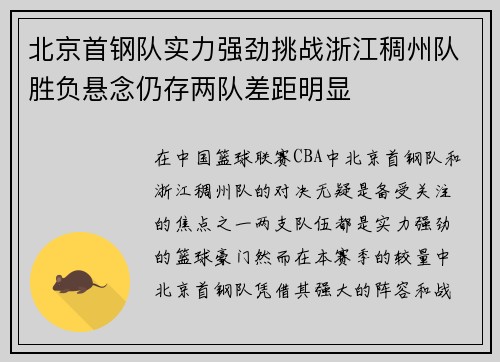 北京首钢队实力强劲挑战浙江稠州队胜负悬念仍存两队差距明显

在中国篮球联赛CBA中北京首钢队和浙江稠州队的对决无疑是备受关注的焦点之一两支队伍都是实力强劲的篮球豪门然而在本赛季的较量中北京首钢队凭借其强大的阵容和战